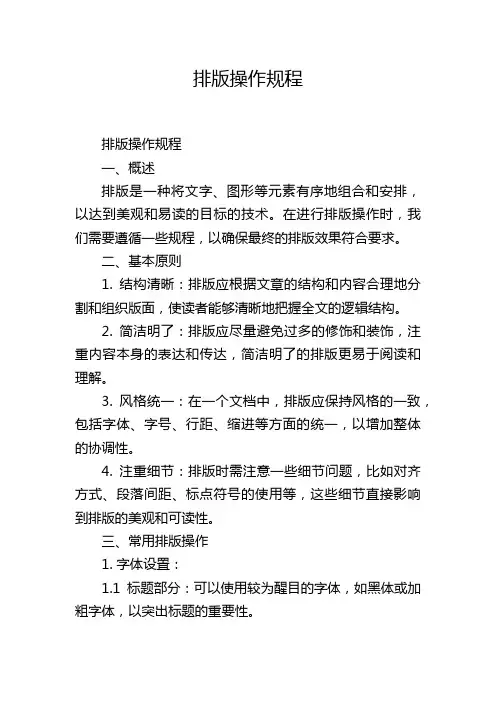 排版操作规程

排版操作规程

一、概述

排版是一种将文字、图形等元素有序地组合和安排，以达到美观和易读的目标的技术。在进行排版操作时，我们需要遵循一些规程，以确保最终的排版效果符合要求。

二、基本原则

1. 结构清晰：排版应根据文章的结构和内容合理地分割和组织版面，使读者能够清晰地把握全文的逻辑结构。

2. 简洁明了：排版应尽量避免过多的修饰和装饰，注重内容本身的表达和传达，简洁明了的排版更易于阅读和理解。

3. 风格统一：在一个文档中，排版应保持风格的一致，包括字体、字号、行距、缩进等方面的统一，以增加整体的协调性。

4. 注重细节：排版时需注意一些细节问题，比如对齐方式、段落间距、标点符号的使用等，这些细节直接影响到排版的美观和可读性。

三、常用排版操作

1. 字体设置：

1.1 标题部分：可以使用较为醒目的字体，如黑体或加粗字体，以突出标题的重要性。